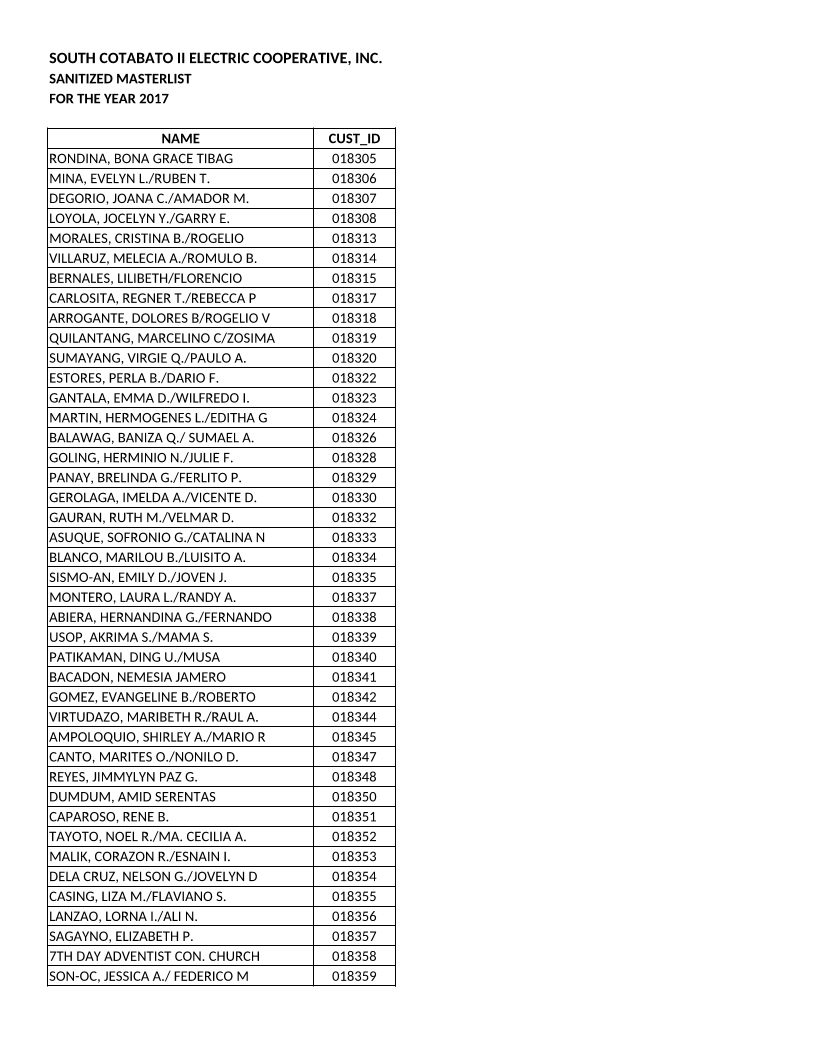 SOUTH COTABATO II ELECTRIC COOPERATIVE, INC.
SANITIZED MASTERLIST
FOR THE YEAR 2017

| NAME | CUST_ID |
|---|---|
| RONDINA, BONA GRACE TIBAG | 018305 |
| MINA, EVELYN L./RUBEN T. | 018306 |
| DEGORIO, JOANA C./AMADOR M. | 018307 |
| LOYOLA, JOCELYN Y./GARRY E. | 018308 |
| MORALES, CRISTINA B./ROGELIO | 018313 |
| VILLARUZ, MELECIA A./ROMULO B. | 018314 |
| BERNALES, LILIBETH/FLORENCIO | 018315 |
| CARLOSITA, REGNER T./REBECCA P | 018317 |
| ARROGANTE, DOLORES B/ROGELIO V | 018318 |
| QUILANTANG, MARCELINO C/ZOSIMA | 018319 |
| SUMAYANG, VIRGIE Q./PAULO A. | 018320 |
| ESTORES, PERLA B./DARIO F. | 018322 |
| GANTALA, EMMA D./WILFREDO I. | 018323 |
| MARTIN, HERMOGENES L./EDITHA G | 018324 |
| BALAWAG, BANIZA Q./ SUMAEL A. | 018326 |
| GOLING, HERMINIO N./JULIE F. | 018328 |
| PANAY, BRELINDA G./FERLITO P. | 018329 |
| GEROLAGA, IMELDA A./VICENTE D. | 018330 |
| GAURAN, RUTH M./VELMAR D. | 018332 |
| ASUQUE, SOFRONIO G./CATALINA N | 018333 |
| BLANCO, MARILOU B./LUISITO A. | 018334 |
| SISMO-AN, EMILY D./JOVEN J. | 018335 |
| MONTERO, LAURA L./RANDY A. | 018337 |
| ABIERA, HERNANDINA G./FERNANDO | 018338 |
| USOP, AKRIMA S./MAMA S. | 018339 |
| PATIKAMAN, DING U./MUSA | 018340 |
| BACADON, NEMESIA JAMERO | 018341 |
| GOMEZ, EVANGELINE B./ROBERTO | 018342 |
| VIRTUDAZO, MARIBETH R./RAUL A. | 018344 |
| AMPOLOQUIO, SHIRLEY A./MARIO R | 018345 |
| CANTO, MARITES O./NONILO D. | 018347 |
| REYES, JIMMYLYN PAZ G. | 018348 |
| DUMDUM, AMID SERENTAS | 018350 |
| CAPAROSO, RENE B. | 018351 |
| TAYOTO, NOEL R./MA. CECILIA A. | 018352 |
| MALIK, CORAZON R./ESNAIN I. | 018353 |
| DELA CRUZ, NELSON G./JOVELYN D | 018354 |
| CASING, LIZA M./FLAVIANO S. | 018355 |
| LANZAO, LORNA I./ALI N. | 018356 |
| SAGAYNO, ELIZABETH P. | 018357 |
| 7TH DAY ADVENTIST CON. CHURCH | 018358 |
| SON-OC, JESSICA A./ FEDERICO M | 018359 |